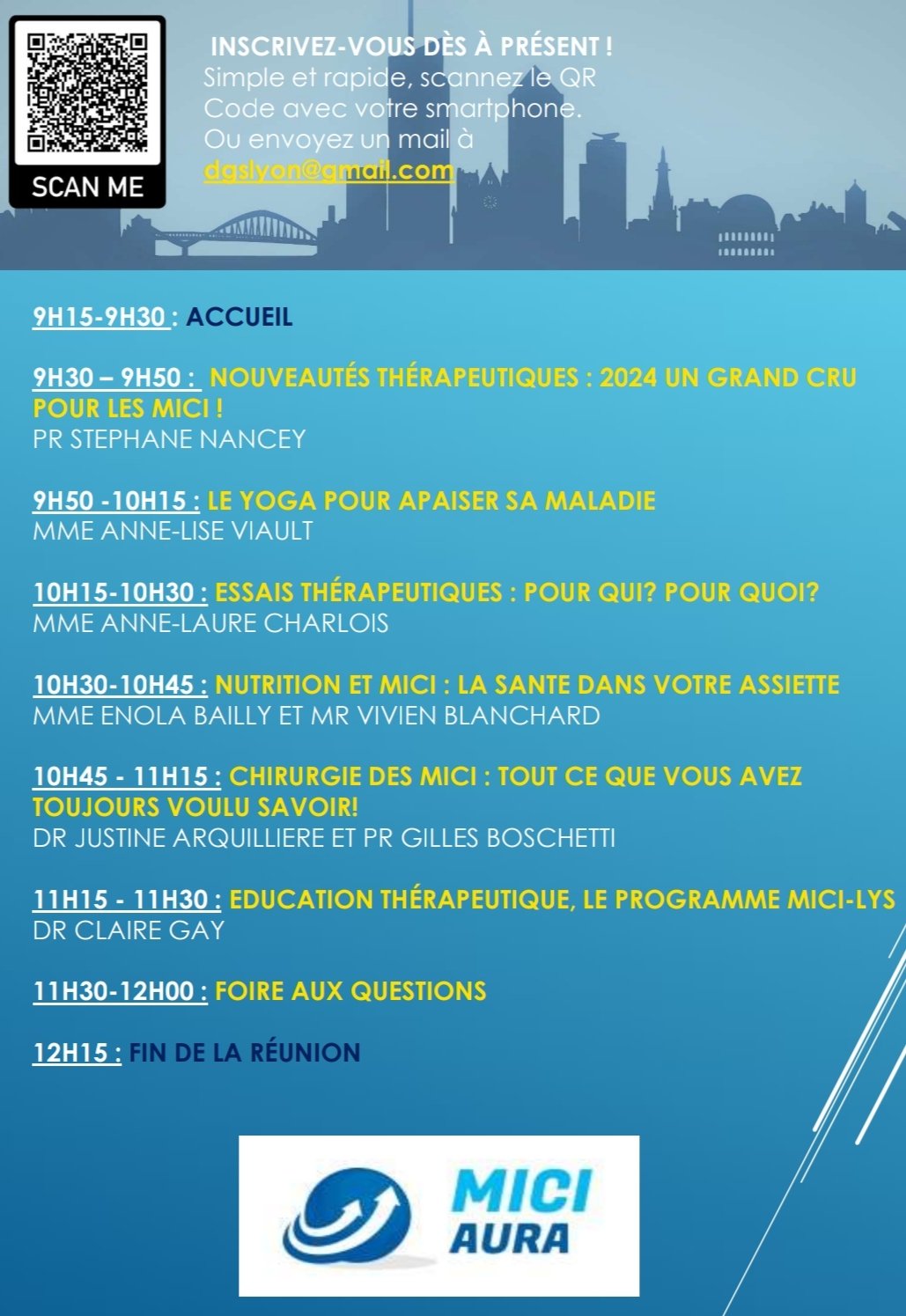 SCAN ME

INSCRIVEZ-VOUS DÈS À PRÉSENT !
Simple et rapide, scannez le QR Code avec votre smartphone.
Ou envoyez un mail à
dgslyon@gmail.com

9H15-9H30 : ACCUEIL

9H30 – 9H50 : NOUVEAUTÉS THÉRAPEUTIQUES : 2024 UN GRAND CRU POUR LES MICI !
PR STEPHANE NANCEY

9H50 -10H15 : LE YOGA POUR APAISER SA MALADIE
MME ANNE-LISE VIAULT

10H15-10H30 : ESSAIS THÉRAPEUTIQUES : POUR QUI? POUR QUOI?
MME ANNE-LAURE CHARLOIS

10H30-10H45 : NUTRITION ET MICI : LA SANTE DANS VOTRE ASSIETTE
MME ENOLA BAILLY ET MR VIVIEN BLANCHARD

10H45 - 11H15 : CHIRURGIE DES MICI : TOUT CE QUE VOUS AVEZ TOUJOURS VOULU SAVOIR!
DR JUSTINE ARQUILLIERE ET PR GILLES BOSCHETTI

11H15 - 11H30 : EDUCATION THÉRAPEUTIQUE, LE PROGRAMME MICI-LYS
DR CLAIRE GAY

11H30-12H00 : FOIRE AUX QUESTIONS

12H15 : FIN DE LA RÉUNION

MICI
AURA